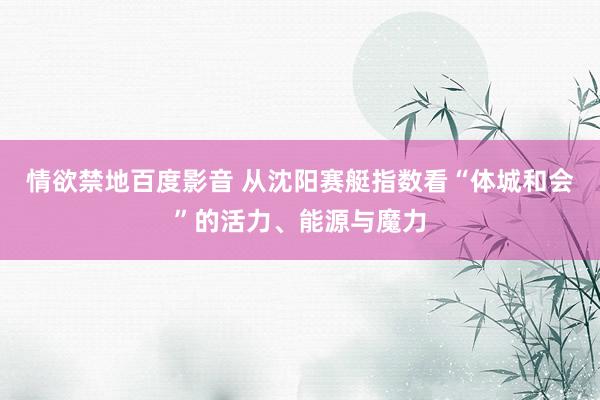 情欲禁地百度影音 从沈阳赛艇指数看“体城和会”的活力、能源与魔力